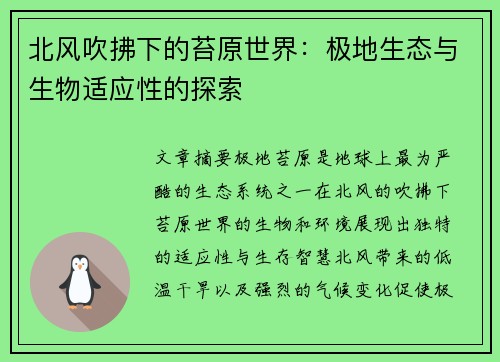 北风吹拂下的苔原世界：极地生态与生物适应性的探索

文章摘要极地苔原是地球上最为严酷的生态系统之一在北风的吹拂下苔原世界的生物和环境展现出独特的适应性与生存智慧北风带来的低温干旱以及强烈的气候变化促使极